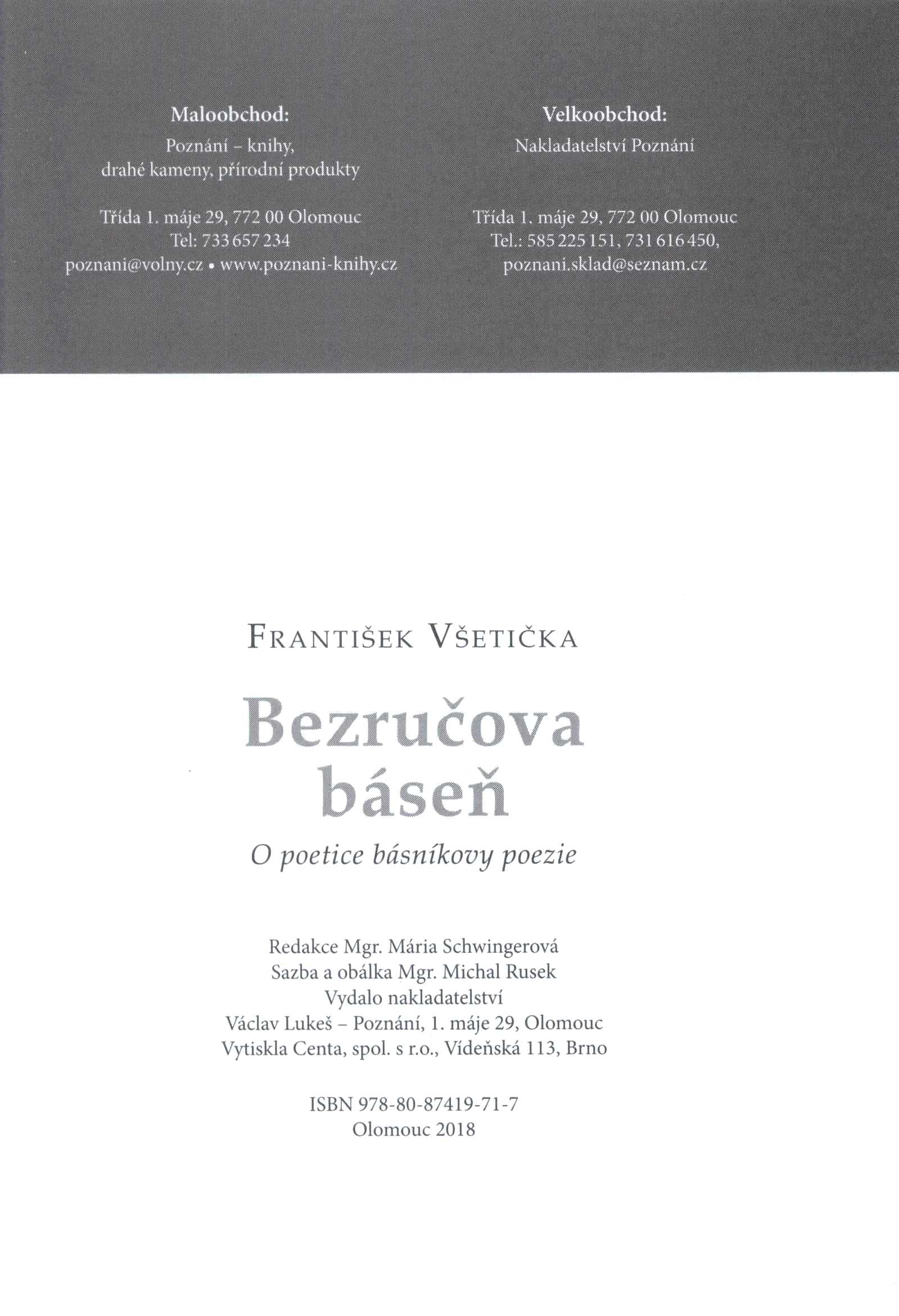 Maloobchod:
Poznání – knihy,
drahé kameny, přírodní produkty

Třída 1. máje 29, 772 00 Olomouc
Tel: 733 657 234
poznani@volny.cz • www.poznani-knihy.cz

Velkoobchod:
Nakladatelství Poznání

Třída 1. máje 29, 772 00 Olomouc
Tel.: 585 225 151, 731 616 450,
poznani.sklad@seznam.cz

František Všetička

Bezručova báseň

O poetice básníkovy poezie

Redakce Mgr. Mária Schwingerová
Sazba a obálka Mgr. Michal Rusek
Vydalo nakladatelství
Václav Lukeš – Poznání, 1. máje 29, Olomouc
Vytiskla Centa, spol. s r.o., Vídeňská 113, Brno

ISBN 978-80-87419-71-7
Olomouc 2018